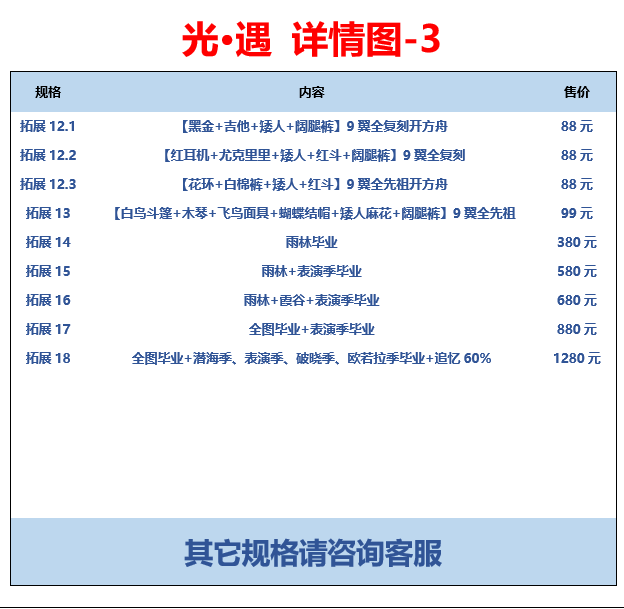 光•遇 详情图-3

| 规格 | 内容 | 售价 |
|---|---|---|
| 拓展 12.1 | 【黑金+吉他+矮人+阔腿裤】9 翼全复刻开方舟 | 88 元 |
| 拓展 12.2 | 【红耳机+尤克里里+矮人+红斗+阔腿裤】9 翼全复刻 | 88 元 |
| 拓展 12.3 | 【花环+白棉裤+矮人+红斗】9 翼全先祖开方舟 | 88 元 |
| 拓展 13 | 【白鸟斗篷+木琴+飞鸟面具+蝴蝶结帽+矮人麻花+阔腿裤】9 翼全先祖 | 99 元 |
| 拓展 14 | 雨林毕业 | 380 元 |
| 拓展 15 | 雨林+表演季毕业 | 580 元 |
| 拓展 16 | 雨林+霞谷+表演季毕业 | 680 元 |
| 拓展 17 | 全图毕业+表演季毕业 | 880 元 |
| 拓展 18 | 全图毕业+潜海季、表演季、破晓季、欧若拉季毕业+追忆 60% | 1280 元 |

其它规格请咨询客服